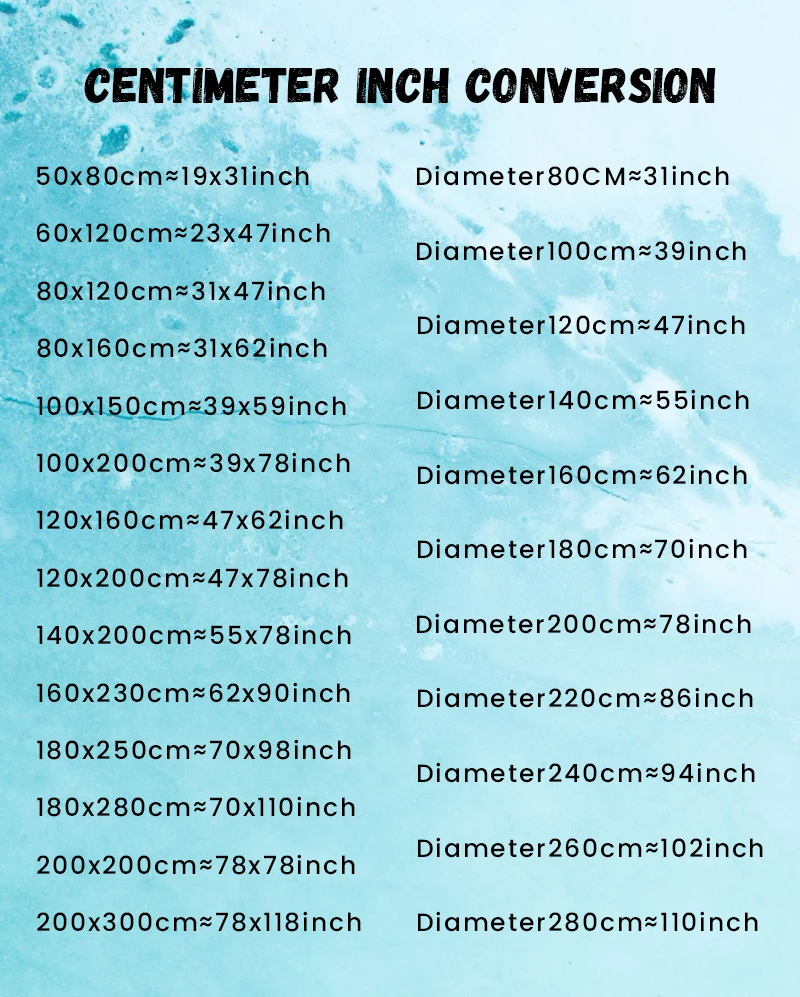 CENTIMETER INCH CONVERSION

50x80cm≈19x31inch
60x120cm≈23x47inch
80x120cm≈31x47inch
80x160cm≈31x62inch
100x150cm≈39x59inch
100x200cm≈39x78inch
120x160cm≈47x62inch
120x200cm≈47x78inch
140x200cm≈55x78inch
160x230cm≈62x90inch
180x250cm≈70x98inch
180x280cm≈70x110inch
200x200cm≈78x78inch
200x300cm≈78x118inch

Diameter80CM≈31inch
Diameter100cm≈39inch
Diameter120cm≈47inch
Diameter140cm≈55inch
Diameter160cm≈62inch
Diameter180cm≈70inch
Diameter200cm≈78inch
Diameter220cm≈86inch
Diameter240cm≈94inch
Diameter260cm≈102inch
Diameter280cm≈110inch